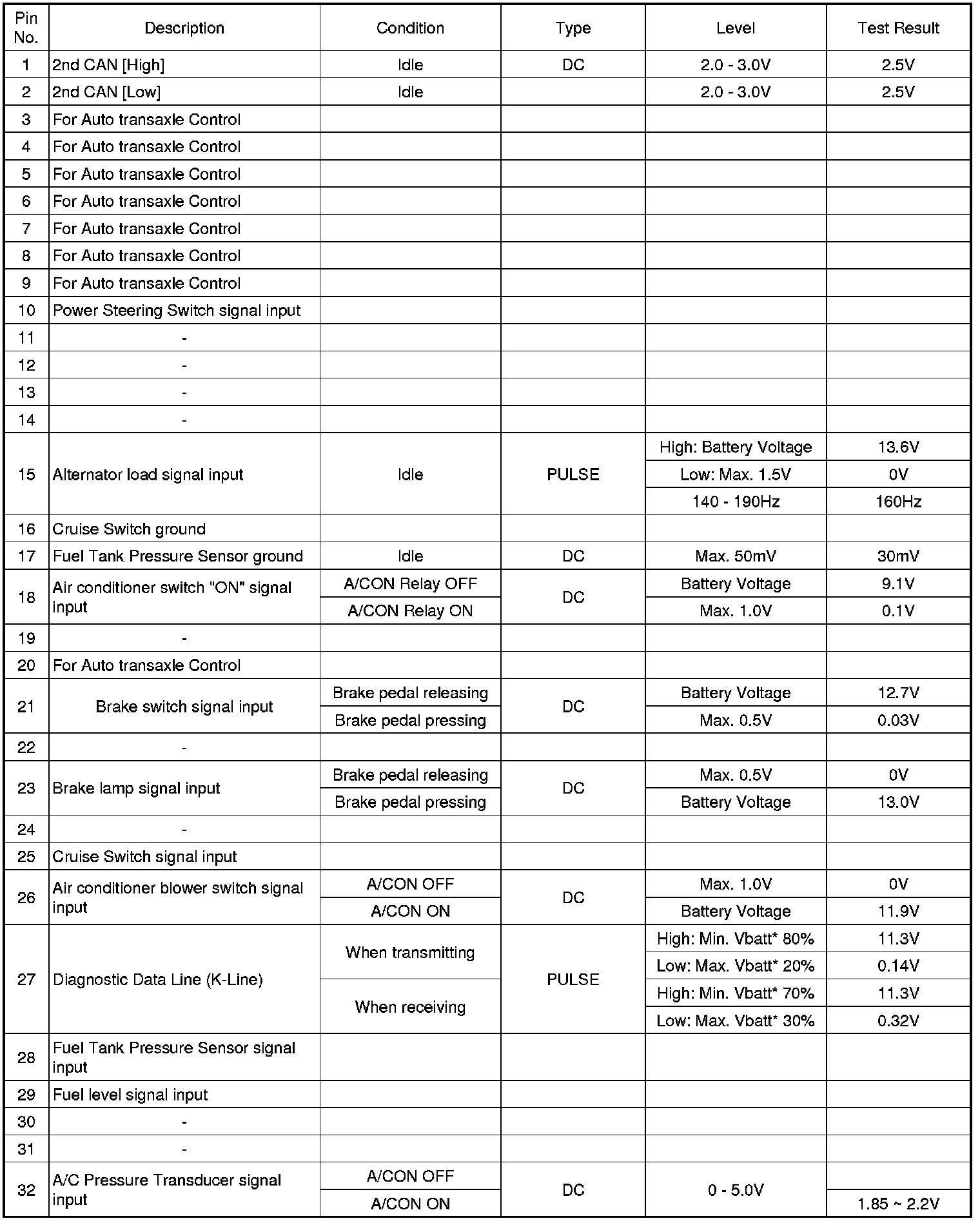 | Pin No. | Description | Condition | Type | Level | Test Result |
|---|---|---|---|---|---|
| 1 | 2nd CAN [High] | Idle | DC | 2.0 - 3.0V | 2.5V |
| 2 | 2nd CAN [Low] | Idle | | 2.0 - 3.0V | 2.5V |
| 3 | For Auto transaxle Control | | | | |
| 4 | For Auto transaxle Control | | | | |
| 5 | For Auto transaxle Control | | | | |
| 6 | For Auto transaxle Control | | | | |
| 7 | For Auto transaxle Control | | | | |
| 8 | For Auto transaxle Control | | | | |
| 9 | For Auto transaxle Control | | | | |
| 10 | Power Steering Switch signal input | | | | |
| 11 | - | | | | |
| 12 | - | | | | |
| 13 | - | | | | |
| 14 | - | | | | |
| 15 | Alternator load signal input | Idle | PULSE | High: Battery Voltage | 13.6V |
| | | | | Low: Max. 1.5V | 0V |
| | | | | 140 - 190Hz | 160Hz |
| 16 | Cruise Switch ground | | | | |
| 17 | Fuel Tank Pressure Sensor ground | Idle | DC | Max. 50mV | 30mV |
| 18 | Air conditioner switch "ON" signal input | A/CON Relay OFF | DC | Battery Voltage | 9.1V |
| | | A/CON Relay ON | | Max. 1.0V | 0.1V |
| 19 | - | | | | |
| 20 | For Auto transaxle Control | | | | |
| 21 | Brake switch signal input | Brake pedal releasing | DC | Battery Voltage | 12.7V |
| | | Brake pedal pressing | | Max. 0.5V | 0.03V |
| 22 | - | | | | |
| 23 | Brake lamp signal input | Brake pedal releasing | DC | Max. 0.5V | 0V |
| | | Brake pedal pressing | | Battery Voltage | 13.0V |
| 24 | - | | | | |
| 25 | Cruise Switch signal input | | | | |
| 26 | Air conditioner blower switch signal input | A/CON OFF | DC | Max. 1.0V | 0V |
| | | A/CON ON | | Battery Voltage | 11.9V |
| 27 | Diagnostic Data Line (K-Line) | When transmitting | PULSE | High: Min. Vbatt* 80% | 11.3V |
| | | | | Low: Max. Vbatt* 20% | 0.14V |
| | | When receiving | | High: Min. Vbatt* 70% | 11.3V |
| | | | | Low: Max. Vbatt* 30% | 0.32V |
| 28 | Fuel Tank Pressure Sensor signal input | | | | |
| 29 | Fuel level signal input | | | | |
| 30 | - | | | | |
| 31 | - | | | | |
| 32 | A/C Pressure Transducer signal input | A/CON OFF | DC | 0 - 5.0V | |
| | | A/CON ON | | | 1.85 ~ 2.2V |